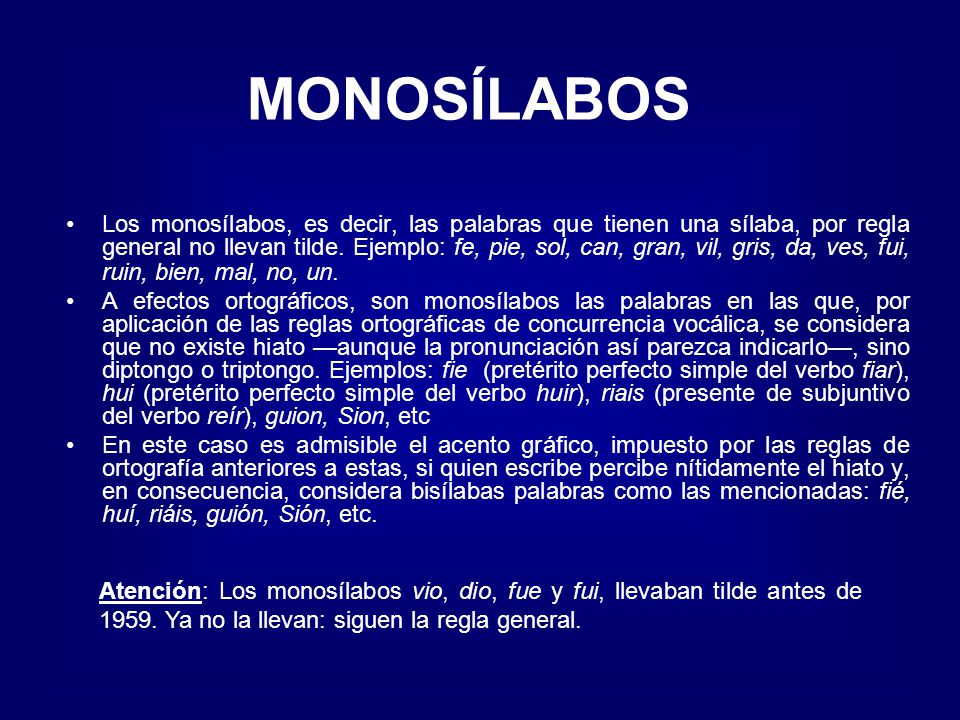 MONOSÍLABOS

• Los monosílabos, es decir, las palabras que tienen una sílaba, por regla general no llevan tilde. Ejemplo: fe, pie, sol, can, gran, vil, gris, da, ves, fui, ruin, bien, mal, no, un.

• A efectos ortográficos, son monosílabos las palabras en las que, por aplicación de las reglas ortográficas de concurrencia vocálica, se considera que no existe hiato —aunque la pronunciación así parezca indicarlo—, sino diptongo o triptongo. Ejemplos: fie (pretérito perfecto simple del verbo fiar), hui (pretérito perfecto simple del verbo huir), riais (presente de subjuntivo del verbo reír), guion, Sion, etc

• En este caso es admisible el acento gráfico, impuesto por las reglas de ortografía anteriores a estas, si quien escribe percibe nítidamente el hiato y, en consecuencia, considera bisílabas palabras como las mencionadas: fié, huí, riáis, guión, Sión, etc.

Atención: Los monosílabos vio, dio, fue y fui, llevaban tilde antes de 1959. Ya no la llevan: siguen la regla general.